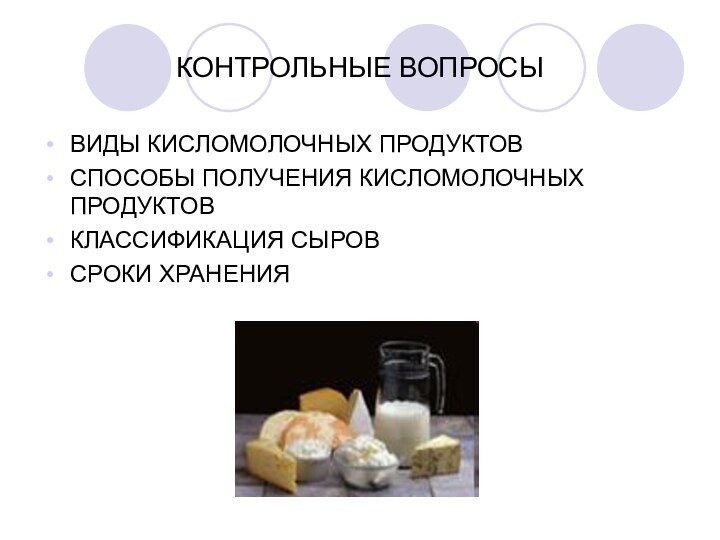 КОНТРОЛЬНЫЕ ВОПРОСЫ

• ВИДЫ КИСЛОМОЛОЧНЫХ ПРОДУКТОВ
• СПОСОБЫ ПОЛУЧЕНИЯ КИСЛОМОЛОЧНЫХ ПРОДУКТОВ
• КЛАССИФИКАЦИЯ СЫРОВ
• СРОКИ ХРАНЕНИЯ